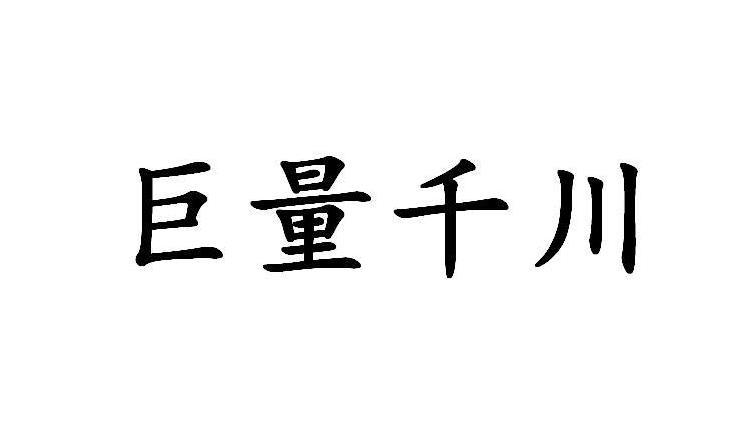 巨量千川